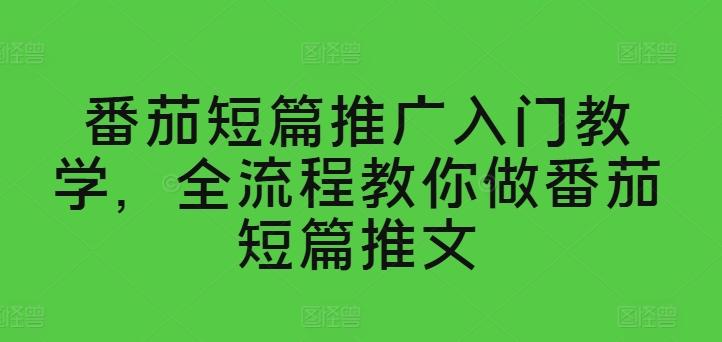 图怪兽 图怪兽 图怪兽

番茄短篇推广入门教学，全流程教你做番茄短篇推文

图怪兽 图怪兽 图怪兽